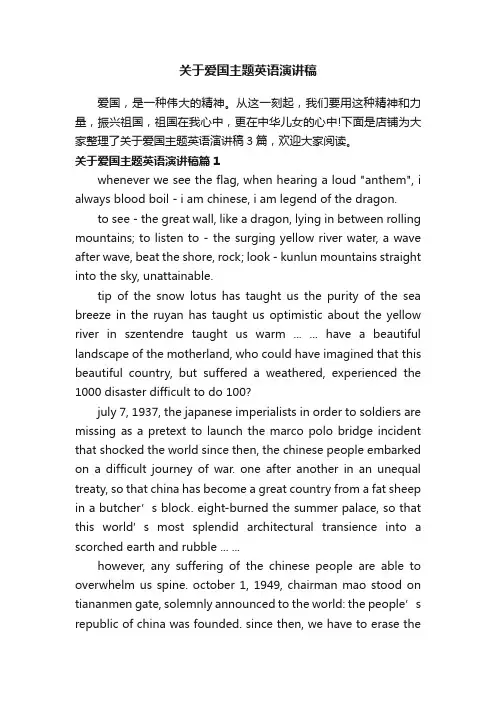 关于爱国主题英语演讲稿

爱国，是一种伟大的精神。从这一刻起，我们要用这种精神和力量，振兴祖国，祖国在我心中，更在中华儿女的心中!下面是店铺为大家整理了关于爱国主题英语演讲稿3篇，欢迎大家阅读。

关于爱国主题英语演讲稿篇1

whenever we see the flag, when hearing a loud "anthem", i always blood boil - i am chinese, i am legend of the dragon.

to see - the great wall, like a dragon, lying in between rolling mountains; to listen to - the surging yellow river water, a wave after wave, beat the shore, rock; look - kunlun mountains straight into the sky, unattainable.

tip of the snow lotus has taught us the purity of the sea breeze in the ruyan has taught us optimistic about the yellow river in szentendre taught us warm ... ... have a beautiful landscape of the motherland, who could have imagined that this beautiful country, but suffered a weathered, experienced the 1000 disaster difficult to do 100?

july 7, 1937, the japanese imperialists in order to soldiers are missing as a pretext to launch the marco polo bridge incident that shocked the world since then, the chinese people embarked on a difficult journey of war. one after another in an unequal treaty, so that china has become a great country from a fat sheep in a butcher' s block. eight-burned the summer palace, so that this world' s most splendid architectural transience into a scorched earth and rubble ... ...

however, any suffering of the chinese people are able to overwhelm us spine. october 1, 1949, chairman mao stood on tiananmen gate, solemnly announced to the world: the people' s republic of china was founded. since then, we have to erase the